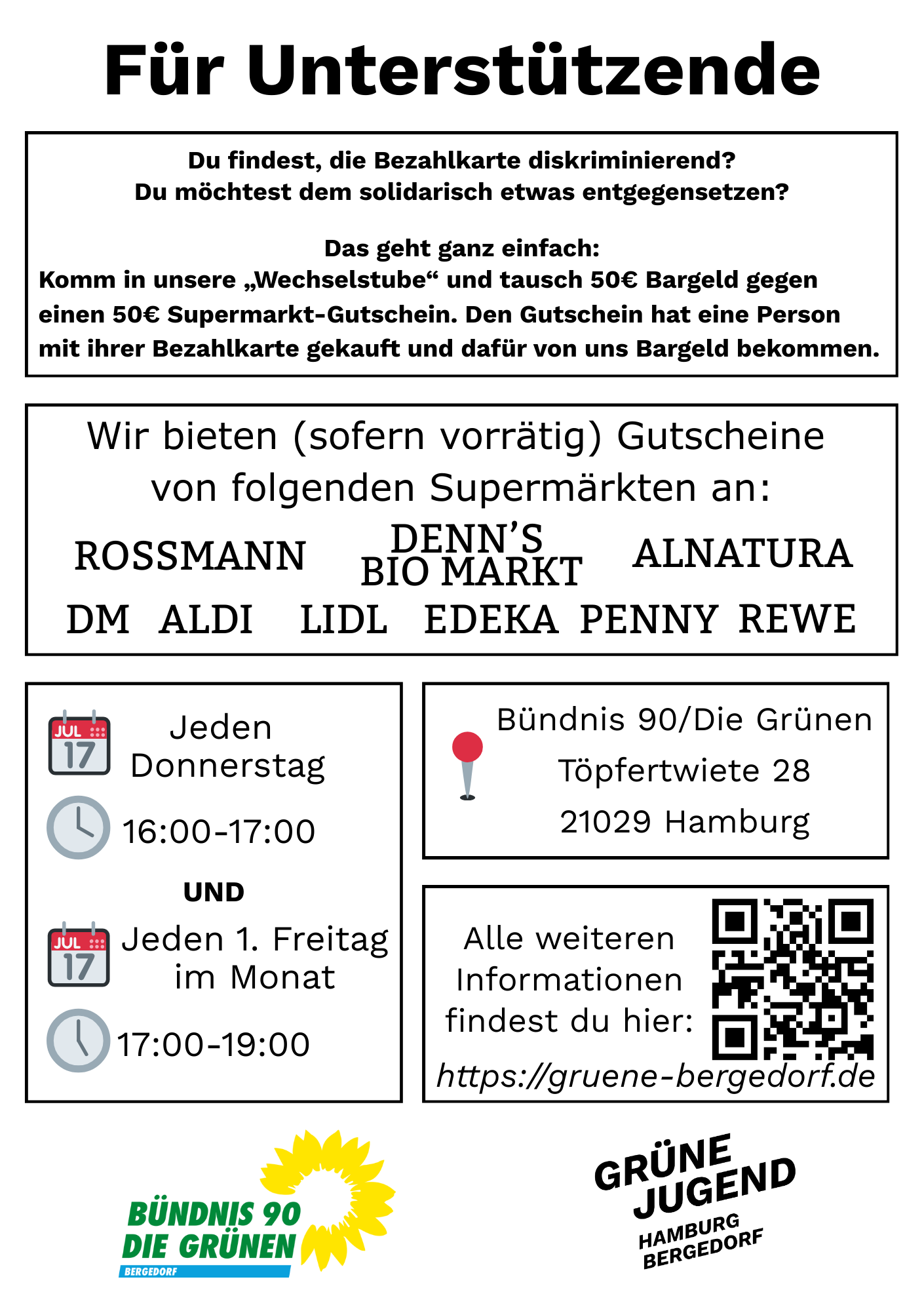 Für Unterstützende

Du findest, die Bezahlkarte diskriminierend?
Du möchtest dem solidarisch etwas entgegensetzen?

Das geht ganz einfach:
Komm in unsere „Wechselstube“ und tausch 50€ Bargeld gegen einen 50€ Supermarkt-Gutschein. Den Gutschein hat eine Person mit ihrer Bezahlkarte gekauft und dafür von uns Bargeld bekommen.

Wir bieten (sofern vorrätig) Gutscheine von folgenden Supermärkten an:

ROSSMANN DENN'S BIO MARKT ALNATURA
DM ALDI LIDL EDEKA PENNY REWE

JUL 17
Jeden Donnerstag
16:00-17:00

UND

JUL 17
Jeden 1. Freitag im Monat
17:00-19:00

Bündnis 90/Die Grünen
Töpfertwiete 28
21029 Hamburg

Alle weiteren Informationen findest du hier:
https://gruene-bergedorf.de

BÜNDNIS 90
DIE GRÜNEN
BERGEDORF

GRÜNE
JUGEND
HAMBURG
BERGEDORF